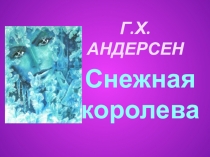 Г.Х. АНДЕРСЕН

Снежная королева